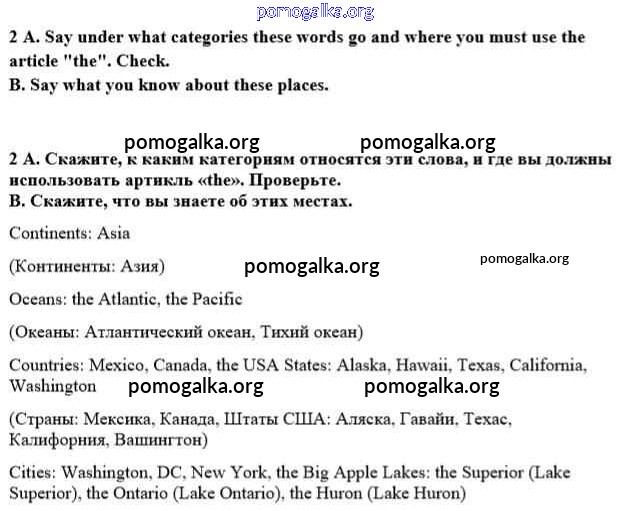 pomogalka.org

2 A. Say under what categories these words go and where you must use the article "the". Check.
B. Say what you know about these places.

pomogalka.org pomogalka.org

2 A. Скажите, к каким категориям относятся эти слова, и где вы должны использовать артикль «the». Проверьте.
B. Скажите, что вы знаете об этих местах.

Continents: Asia

(Континенты: Азия) pomogalka.org pomogalka.org

Oceans: the Atlantic, the Pacific

(Океаны: Атлантический океан, Тихий океан)

Countries: Mexico, Canada, the USA States: Alaska, Hawaii, Texas, California, Washington pomogalka.org pomogalka.org

(Страны: Мексика, Канада, Штаты США: Аляска, Гавайи, Техас, Калифорния, Вашингтон)

Cities: Washington, DC, New York, the Big Apple Lakes: the Superior (Lake Superior), the Ontario (Lake Ontario), the Huron (Lake Huron)